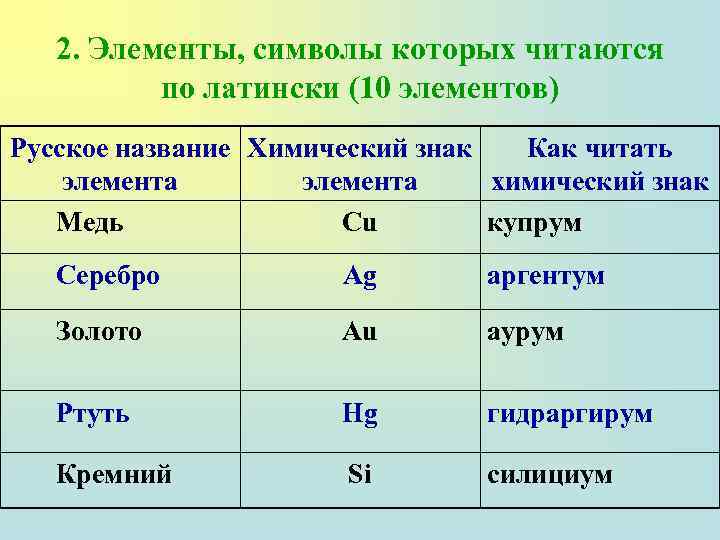 2. Элементы, символы которых читаются по латински (10 элементов)

| Русское название элемента | Химический знак элемента | Как читать химический знак |
|---|---|---|
| Медь | Cu | купрум |
| Серебро | Ag | аргентум |
| Золото | Au | аурум |
| Ртуть | Hg | гидраргирум |
| Кремний | Si | силициум |